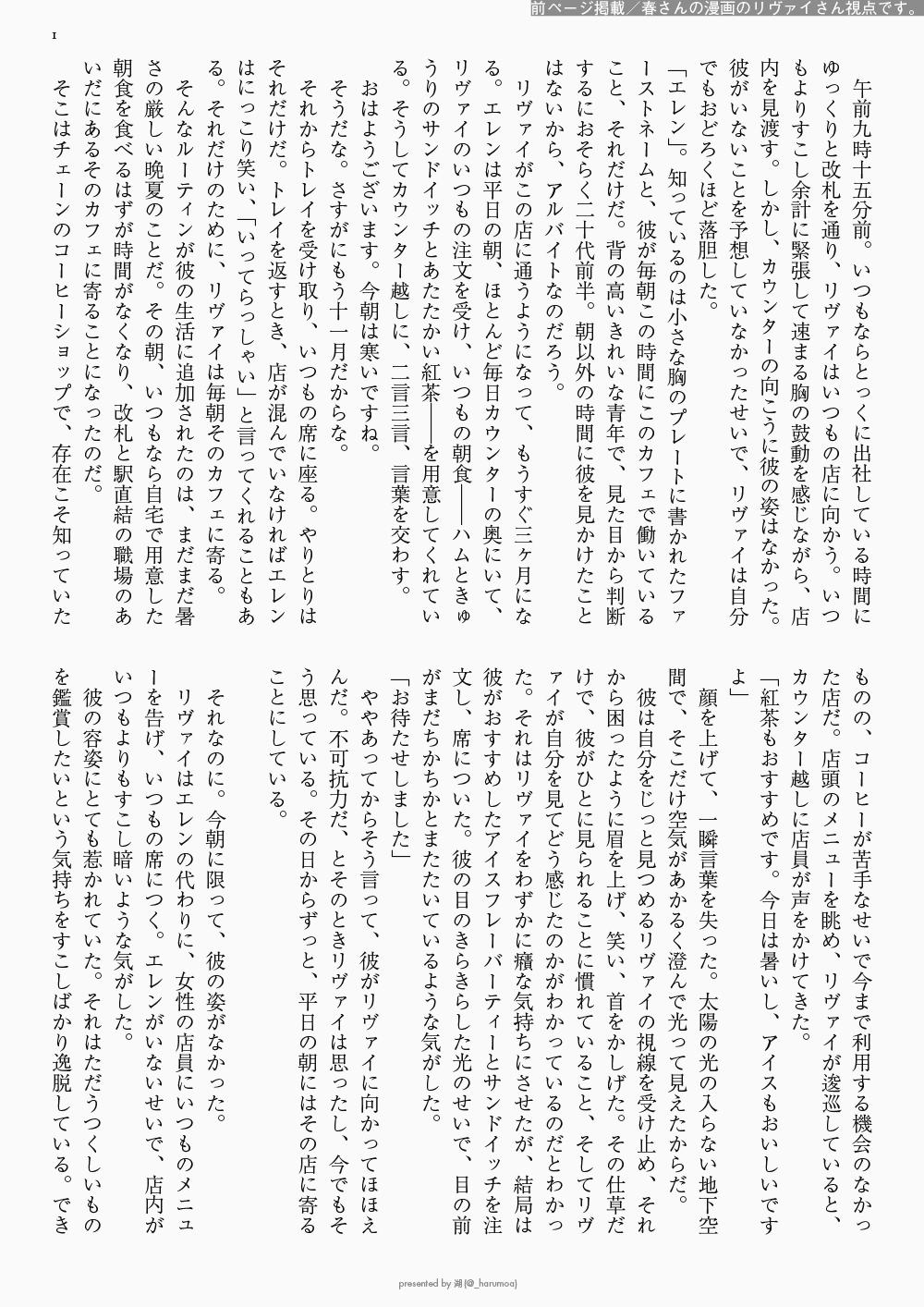 前ページ掲載／春さんの漫画のリヴァイさん視点です。

1

午前九時十五分前。いつもならとっくに出社している時間にゆっくりと改札を通り、リヴァイはいつもの店に向かう。いつもよりすこし余計に緊張して速まる胸の鼓動を感じながら、店内を見渡す。しかし、カウンターの向こうに彼の姿はなかった。彼がいないことを予想していなかったせいで、リヴァイは自分でもおどろくほど落胆した。

「エレン」。知っているのは小さな胸のプレートに書かれたファーストネームと、彼が毎朝この時間にこのカフェで働いていること、それだけだ。背の高いきれいな青年で、見た目から判断するにおそらく二十代前半。朝以外の時間に彼を見かけたことはないから、アルバイトなのだろう。

リヴァイがこの店に通うようになって、もうすぐ三ヶ月になる。エレンは平日の朝、ほとんど毎日カウンターの奥にいて、リヴァイのいつもの注文を受け、いつもの朝食――ハムときゅうりのサンドイッチとあたたかい紅茶――を用意してくれている。そうしてカウンター越しに、二言三言、言葉を交わす。

おはようございます。今朝は寒いですね。

そうだな。さすがにもう十一月だからな。

それからトレイを受け取り、いつもの席に座る。やりとりはそれだけだ。トレイを返すとき、店が混んでいなければエレンはにっこり笑い、「いってらっしゃい」と言ってくれることもある。それだけのために、リヴァイは毎朝そのカフェに寄る。

そんなルーティンが彼の生活に追加されたのは、まだまだ暑さの厳しい晩夏のことだ。その朝、いつもなら自宅で用意した朝食を食べるはずが時間がなくなり、改札と駅直結の職場のあいだにあるそのカフェに寄ることになったのだ。

そこはチェーンのコーヒーショップで、存在こそ知っていたものの、コーヒーが苦手なせいで今まで利用する機会のなかった店だ。店頭のメニューを眺め、リヴァイが逡巡していると、カウンター越しに店員が声をかけてきた。

「紅茶もおすすめです。今日は暑いし、アイスもおいしいですよ」

顔を上げて、一瞬言葉を失った。太陽の光の入らない地下空間で、そこだけ空気があかるく澄んで光って見えたからだ。

彼は自分をじっと見つめるリヴァイの視線を受け止め、それから困ったように眉を上げ、笑い、首をかしげた。その仕草だけで、彼がひとに見られることに慣れていること、そしてリヴァイが自分を見てどう感じたのかがわかっているのだとわかった。それはリヴァイをわずかに癪な気持ちにさせたが、結局は彼がおすすめしたアイスフレーバーティーとサンドイッチを注文し、席についた。彼の目のきらきらした光のせいで、目の前がまだちかちかとまたたいているような気がした。

「お待たせしました」

ややあってからそう言って、彼がリヴァイに向かってほほえんだ。不可抗力だ、とそのときリヴァイは思ったし、今でもそう思っている。その日からずっと、平日の朝にはその店に寄ることにしている。

それなのに。今朝に限って、彼の姿がなかった。

リヴァイはエレンの代わりに、女性の店員にいつものメニューを告げ、いつもの席につく。エレンがいないせいで、店内がいつもよりもすこし暗いような気がした。

彼の容姿にとても惹かれていた。それはただうつくしいものを鑑賞したいという気持ちをすこしばかり逸脱している。でき

presented by 湖(@_harumoa)